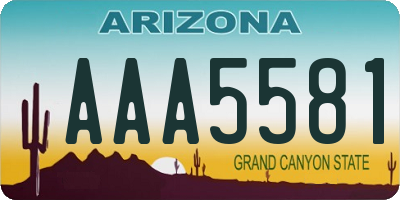 ARIZONA

AAA5581

GRAND CANYON STATE